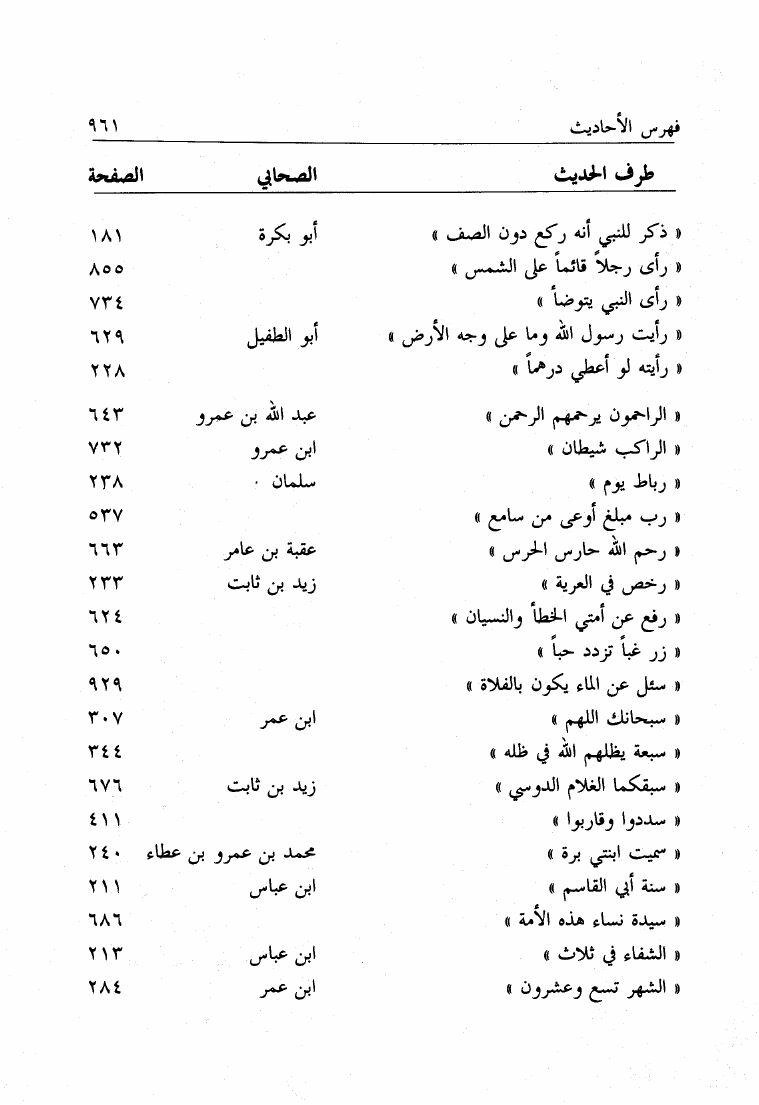 فهرس الأحاديث ٩٦١

| طرف الحديث | الصحابي | الصفحة |
|---|---|---|
| « ذكر للنبي أنه ركع دون الصف » | أبو بكرة | ١٨١ |
| « رأى رجلاً قائماً على الشمس » | | ٨٥٥ |
| « رأى النبي يتوضأ » | | ٧٣٤ |
| « رأيت رسول الله وما على وجه الأرض » | أبو الطفيل | ٦٢٩ |
| « رأيته لو أعطي درهماً » | | ٢٢٨ |
| « الراحمون يرحمهم الرحمن » | عبد الله بن عمرو | ٦٤٣ |
| « الراكب شيطان » | ابن عمرو | ٧٣٢ |
| « رباط يوم » | سلمان | ٢٣٨ |
| « رب مبلغ أوعى من سامع » | | ٥٣٧ |
| « رحم الله حارس الحرس » | عقبة بن عامر | ٦٦٣ |
| « رخص في العرية » | زيد بن ثابت | ٢٣٣ |
| « رفع عن أمتي الخطأ والنسيان » | | ٦٢٤ |
| « زر غباً تزدد حباً » | | ٦٥٠ |
| « سئل عن الماء يكون بالفلاة » | | ٩٢٩ |
| « سبحانك اللهم » | ابن عمر | ٣٠٧ |
| « سبعة يظلهم الله في ظله » | | ٣٤٤ |
| « سبقكما الغلام الدوسي » | زيد بن ثابت | ٦٧٦ |
| « سددوا وقاربوا » | | ٤١١ |
| « سميت ابنتي برة » | محمد بن عمرو بن عطاء | ٢٤٠ |
| « سنة أبي القاسم » | ابن عباس | ٢١١ |
| « سيدة نساء هذه الأمة » | | ٦٨٦ |
| « الشفاء في ثلاث » | ابن عباس | ٢١٣ |
| « الشهر تسع وعشرون » | ابن عمر | ٢٨٤ |